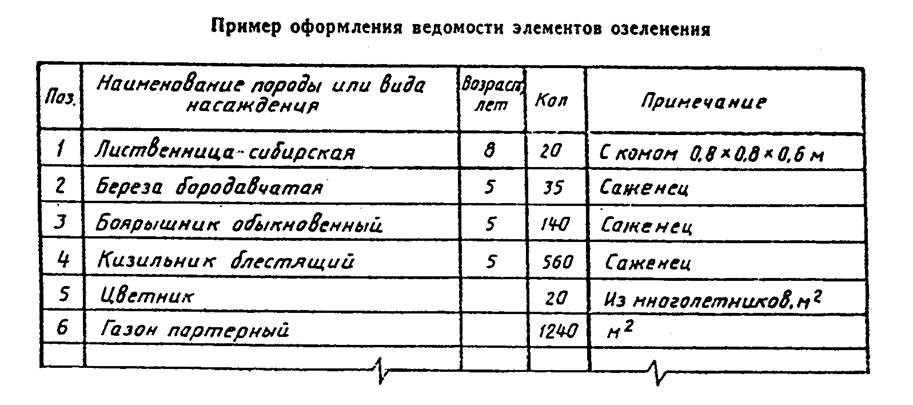 Пример оформления ведомости элементов озеленения

| Поз. | Наименование породы или вида насаждения | Возраст, лет | Кол | Примечание |
|---|---|---|---|---|
| 1 | Лиственница-сибирская | 8 | 20 | С комом $0,8 \times 0,8 \times 0,6$ м |
| 2 | Береза бородавчатая | 5 | 35 | Саженец |
| 3 | Боярышник обыкновенный | 5 | 140 | Саженец |
| 4 | Кизильник блестящий | 5 | 560 | Саженец |
| 5 | Цветник | | 20 | Из многолетников, $м^2$ |
| 6 | Газон партерный | | 1240 | $м^2$ |
| | | | | |